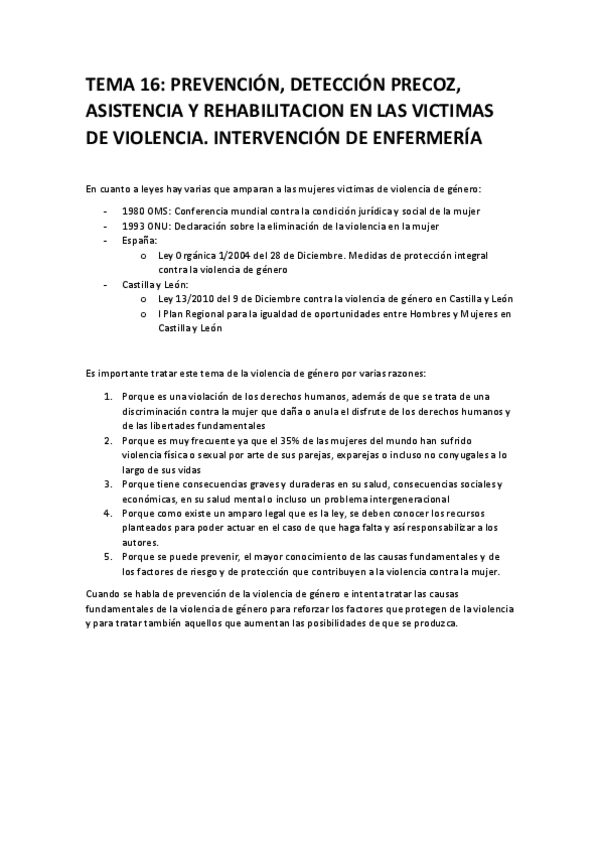 TEMA 16: PREVENCIÓN, DETECCIÓN PRECOZ, ASISTENCIA Y REHABILITACION EN LAS VICTIMAS DE VIOLENCIA. INTERVENCIÓN DE ENFERMERÍA

En cuanto a leyes hay varias que amparan a las mujeres victimas de violencia de género:

- 1980 OMS: Conferencia mundial contra la condición jurídica y social de la mujer
- 1993 ONU: Declaración sobre la eliminación de la violencia en la mujer
- España:
  o Ley Orgánica 1/2004 del 28 de Diciembre. Medidas de protección integral contra la violencia de género
- Castilla y León:
  o Ley 13/2010 del 9 de Diciembre contra la violencia de género en Castilla y León
  o I Plan Regional para la igualdad de oportunidades entre Hombres y Mujeres en Castilla y León

Es importante tratar este tema de la violencia de género por varias razones:

1. Porque es una violación de los derechos humanos, además de que se trata de una discriminación contra la mujer que daña o anula el disfrute de los derechos humanos y de las libertades fundamentales
2. Porque es muy frecuente ya que el 35% de las mujeres del mundo han sufrido violencia física o sexual por arte de sus parejas, exparejas o incluso no conyugales a lo largo de sus vidas
3. Porque tiene consecuencias graves y duraderas en su salud, consecuencias sociales y económicas, en su salud mental o incluso un problema intergeneracional
4. Porque como existe un amparo legal que es la ley, se deben conocer los recursos planteados para poder actuar en el caso de que haga falta y así responsabilizar a los autores.
5. Porque se puede prevenir, el mayor conocimiento de las causas fundamentales y de los factores de riesgo y de protección que contribuyen a la violencia contra la mujer.

Cuando se habla de prevención de la violencia de género e intenta tratar las causas fundamentales de la violencia de género para reforzar los factores que protegen de la violencia y para tratar también aquellos que aumentan las posibilidades de que se produzca.